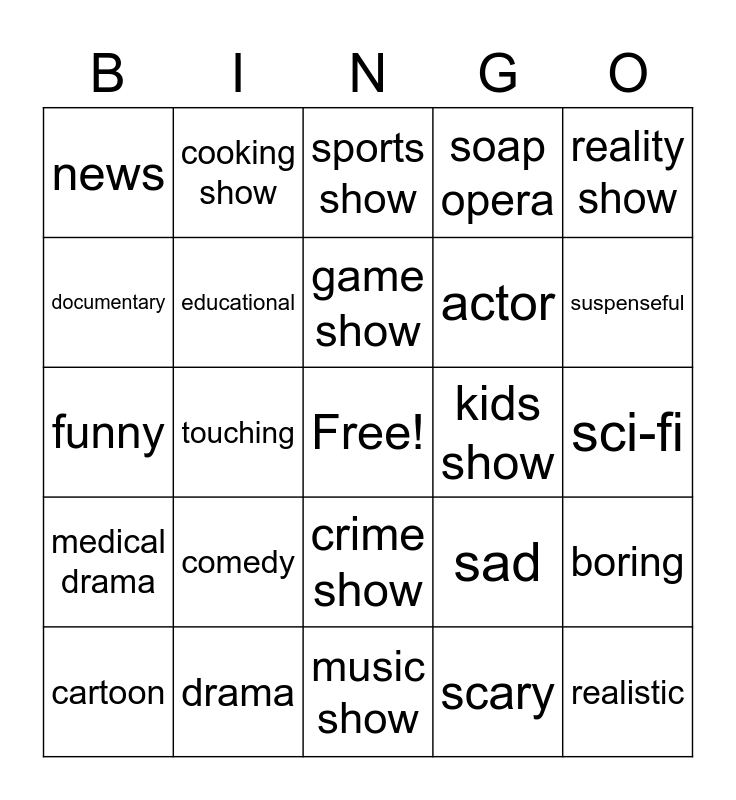 | B | I | N | G | O |
|---|---|---|---|---|
| news | cooking show | sports show | soap opera | reality show |
| documentary | educational | game show | actor | suspenseful |
| funny | touching | Free! | kids show | sci-fi |
| medical drama | comedy | crime show | sad | boring |
| cartoon | drama | music show | scary | realistic |